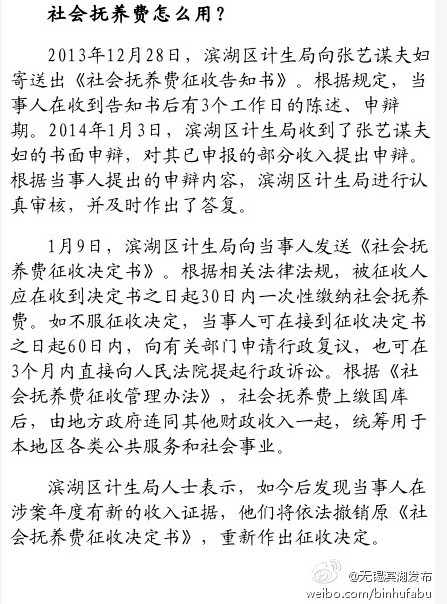 社会抚养费怎么用？

2013年12月28日，滨湖区计生局向张艺谋夫妇寄送出《社会抚养费征收告知书》。根据规定，当事人在收到告知书后有3个工作日的陈述、申辩期。2014年1月3日，滨湖区计生局收到了张艺谋夫妇的书面申辩，对其已申报的部分收入提出申辩。根据当事人提出的申辩内容，滨湖区计生局进行认真审核，并及时作出了答复。

1月9日，滨湖区计生局向当事人发送《社会抚养费征收决定书》。根据相关法律法规，被征收人应在收到决定书之日起30日内一次性缴纳社会抚养费。如不服征收决定，当事人可在接到征收决定书之日起60日内，向有关部门申请行政复议，也可在3个月内直接向人民法院提起行政诉讼。根据《社会抚养费征收管理办法》，社会抚养费上缴国库后，由地方政府连同其他财政收入一起，统筹用于本地区各类公共服务和社会事业。

滨湖区计生局人士表示，如今后发现当事人在涉案年度有新的收入证据，他们将依法撤销原《社会抚养费征收决定书》，重新作出征收决定。

@无锡滨湖发布
weibo.com/binhufabu